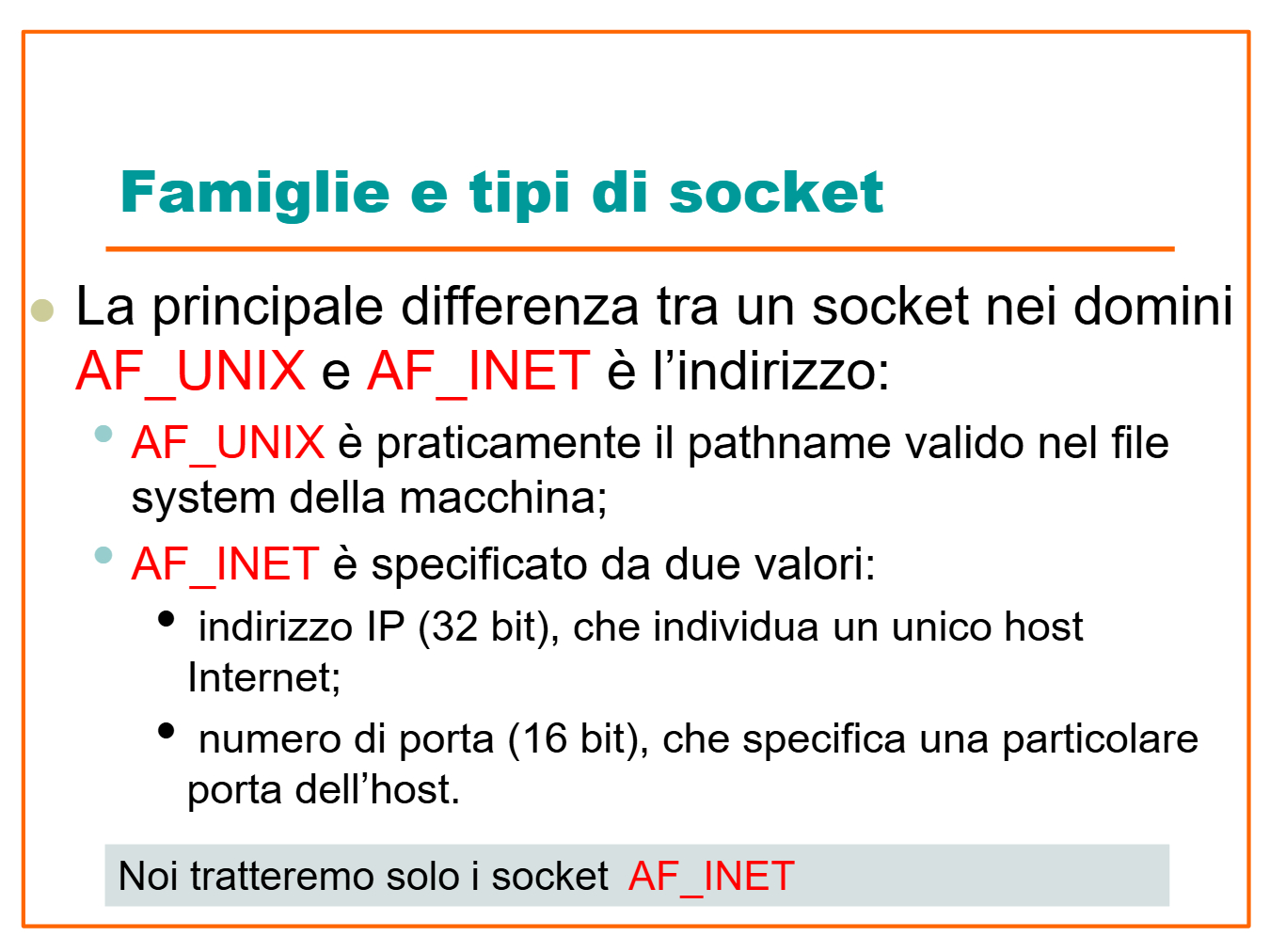 Famiglie e tipi di socket

La principale differenza tra un socket nei domini AF_UNIX e AF_INET è l’indirizzo:

AF_UNIX è praticamente il pathname valido nel file system della macchina;

AF_INET è specificato da due valori:

indirizzo IP (32 bit), che individua un unico host Internet;

numero di porta (16 bit), che specifica una particolare porta dell’host.

Noi tratteremo solo i socket AF_INET